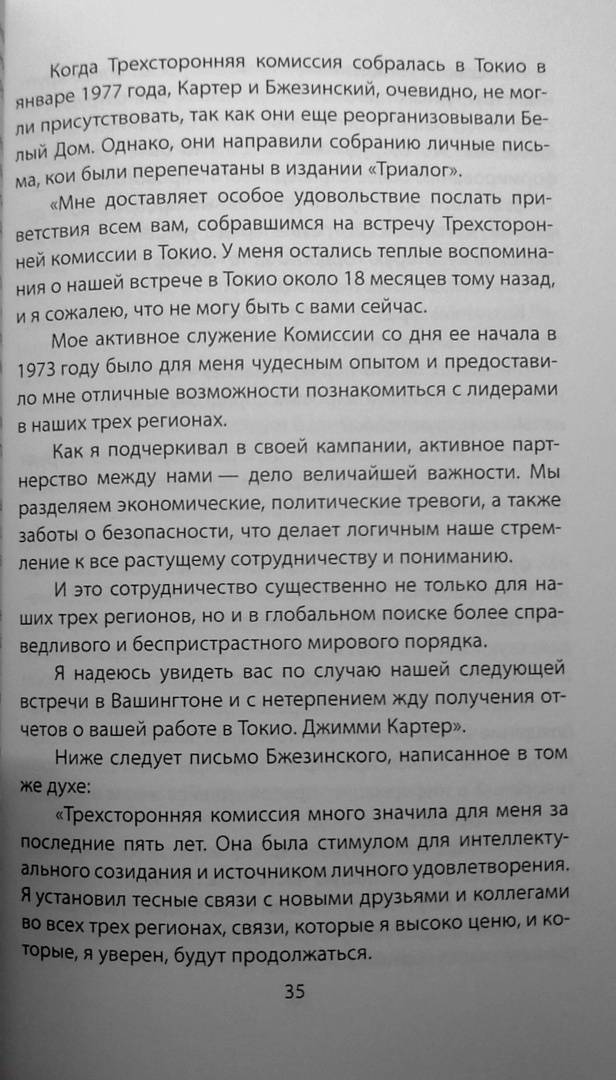 Когда Трехсторонняя комиссия собралась в Токио в январе 1977 года, Картер и Бжезинский, очевидно, не могли присутствовать, так как они еще реорганизовывали Белый Дом. Однако, они направили собранию личные письма, кои были перепечатаны в издании «Триалог».

«Мне доставляет особое удовольствие послать приветствия всем вам, собравшимся на встречу Трехсторонней комиссии в Токио. У меня остались теплые воспоминания о нашей встрече в Токио около 18 месяцев тому назад, и я сожалею, что не могу быть с вами сейчас.

Мое активное служение Комиссии со дня ее начала в 1973 году было для меня чудесным опытом и предоставило мне отличные возможности познакомиться с лидерами в наших трех регионах.

Как я подчеркивал в своей кампании, активное партнерство между нами — дело величайшей важности. Мы разделяем экономические, политические тревоги, а также заботы о безопасности, что делает логичным наше стремление к все растущему сотрудничеству и пониманию.

И это сотрудничество существенно не только для наших трех регионов, но и в глобальном поиске более справедливого и беспристрастного мирового порядка.

Я надеюсь увидеть вас по случаю нашей следующей встречи в Вашингтоне и с нетерпением жду получения отчетов о вашей работе в Токио. Джимми Картер».

Ниже следует письмо Бжезинского, написанное в том же духе:

«Трехсторонняя комиссия много значила для меня за последние пять лет. Она была стимулом для интеллектуального созидания и источником личного удовлетворения. Я установил тесные связи с новыми друзьями и коллегами во всех трех регионах, связи, которые я высоко ценю, и которые, я уверен, будут продолжаться.

35